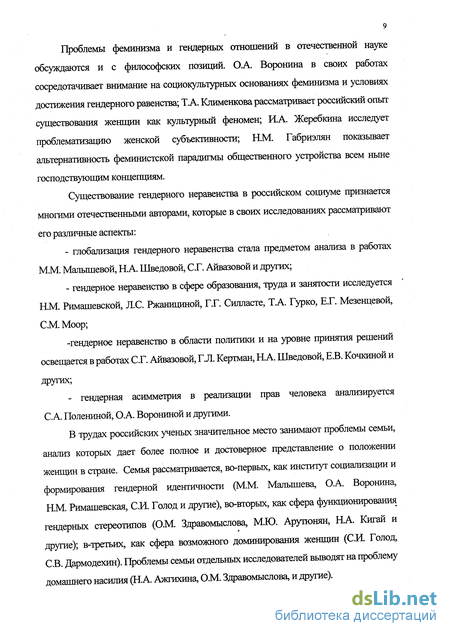 9

Проблемы феминизма и гендерных отношений в отечественной науке обсуждаются и с философских позиций. О.А. Воронина в своих работах сосредотачивает внимание на социокультурных основаниях феминизма и условиях достижения гендерного равенства; Т.А. Клименкова рассматривает российский опыт существования женщин как культурный феномен; И.А. Жеребкина исследует проблематизацию женской субъективности; Н.М. Габриэлян показывает альтернативность феминистской парадигмы общественного устройства всем ныне господствующим концепциям.

Существование гендерного неравенства в российском социуме признается многими отечественными авторами, которые в своих исследованиях рассматривают его различные аспекты:

- глобализация гендерного неравенства стала предметом анализа в работах М.М. Малышевой, Н.А. Шведовой, С.Г. Айвазовой и других;

- гендерное неравенство в сфере образования, труда и занятости исследуется Н.М. Римашевской, Л.С. Ржаницыной, Г.Г. Силласте, Т.А. Гурко, Е.Г. Мезенцевой, С.М. Моор;

-гендерное неравенство в области политики и на уровне принятия решений освещается в работах С.Г. Айвазовой, Г.Л. Кертман, Н.А. Шведовой, Е.В. Кочкиной и других;

- гендерная асимметрия в реализации прав человека анализируется С.А. Полениной, О.А. Ворониной и другими.

В трудах российских ученых значительное место занимают проблемы семьи, анализ которых дает более полное и достоверное представление о положении женщин в стране. Семья рассматривается, во-первых, как институт социализации и формирования гендерной идентичности (М.М. Малышева, О.А. Воронина, Н.М. Римашевская, С.И. Голод и другие), во-вторых, как сфера функционирования гендерных стереотипов (О.М. Здравомыслова, М.Ю. Арутюнян, Н.А. Кигай и другие); в-третьих, как сфера возможного доминирования женщин (С.И. Голод, С.В. Дармодехин). Проблемы семьи отдельных исследователей выводят на проблему домашнего насилия (Н.А. Ажгихина, О.М. Здравомыслова, и другие).

dsLib.net
библиотека диссертаций